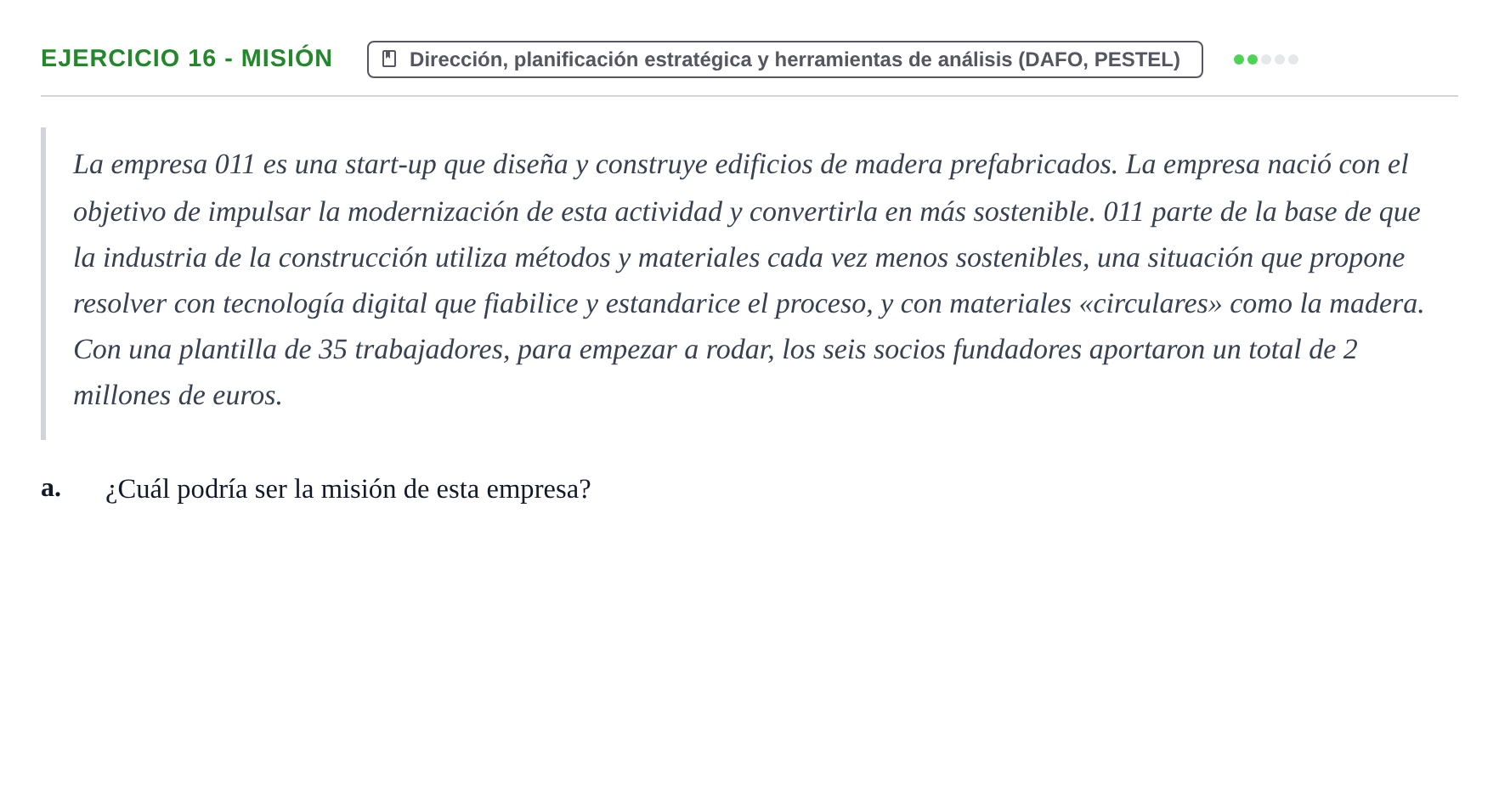 EJERCICIO 16 - MISIÓN

Dirección, planificación estratégica y herramientas de análisis (DAFO, PESTEL)

La empresa 011 es una start-up que diseña y construye edificios de madera prefabricados. La empresa nació con el objetivo de impulsar la modernización de esta actividad y convertirla en más sostenible. 011 parte de la base de que la industria de la construcción utiliza métodos y materiales cada vez menos sostenibles, una situación que propone resolver con tecnología digital que fiabilice y estandarice el proceso, y con materiales «circulares» como la madera. Con una plantilla de 35 trabajadores, para empezar a rodar, los seis socios fundadores aportaron un total de 2 millones de euros.

a. ¿Cuál podría ser la misión de esta empresa?